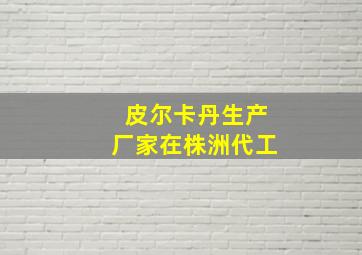 皮尔卡丹生产
厂家在株洲代工